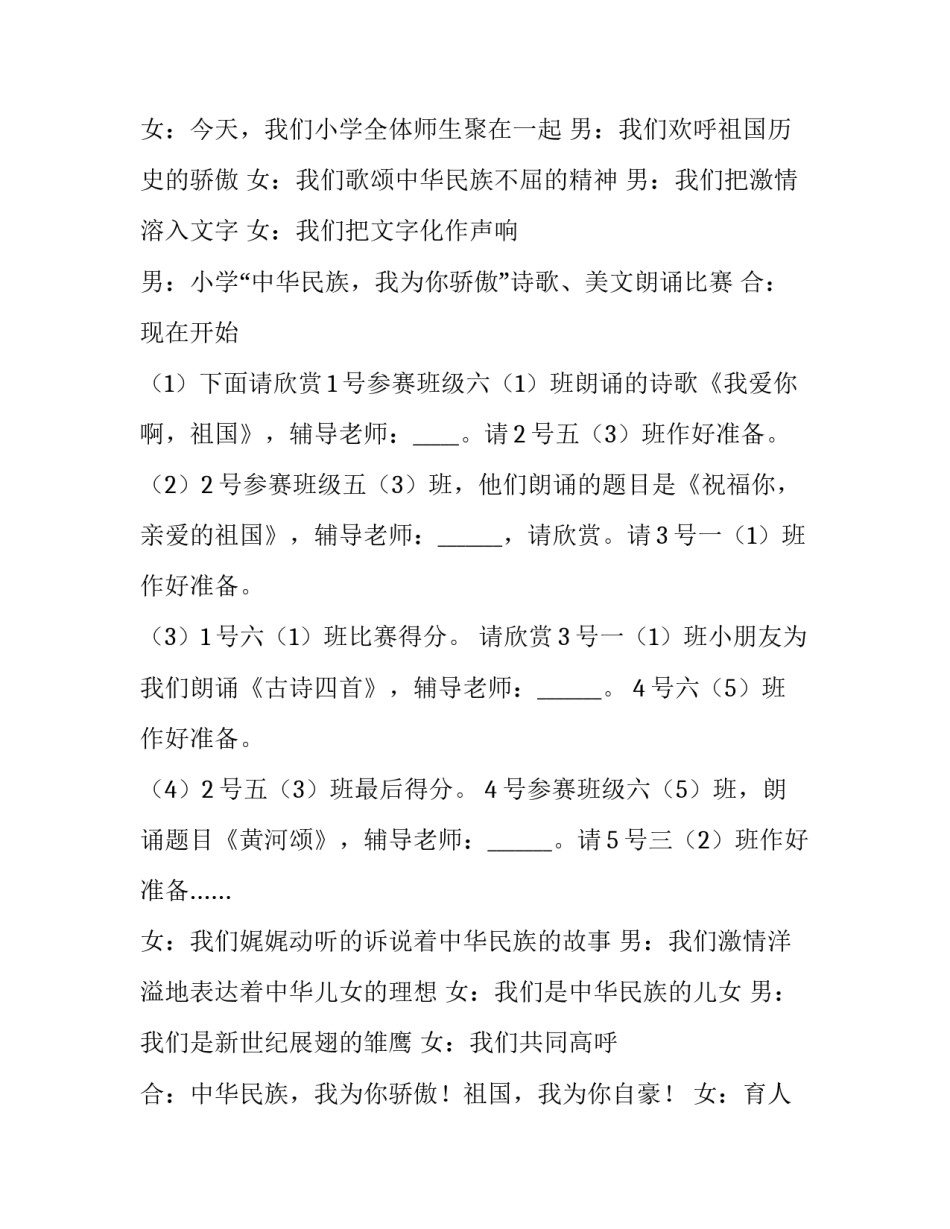 女：今天，我们小学全体师生聚在一起 男：我们欢呼祖国历史的骄傲 女：我们歌颂中华民族不屈的精神 男：我们把激情溶入文字 女：我们把文字化作声响

男：小学“中华民族，我为你骄傲”诗歌、美文朗诵比赛 合：现在开始

（1）下面请欣赏1号参赛班级六（1）班朗诵的诗歌《我爱你啊，祖国》，辅导老师：____。请2号五（3）班作好准备。

（2）2号参赛班级五（3）班，他们朗诵的题目是《祝福你，亲爱的祖国》，辅导老师：______，请欣赏。请3号一（1）班作好准备。

（3）1号六（1）班比赛得分。 请欣赏3号一（1）班小朋友为我们朗诵《古诗四首》，辅导老师：______。 4号六（5）班作好准备。

（4）2号五（3）班最后得分。 4号参赛班级六（5）班，朗诵题目《黄河颂》，辅导老师：______。请5号三（2）班作好准备……

女：我们娓娓动听的诉说着中华民族的故事 男：我们激情洋溢地表达着中华儿女的理想 女：我们是中华民族的儿女 男：我们是新世纪展翅的雏鹰 女：我们共同高呼

合：中华民族，我为你骄傲！祖国，我为你自豪！ 女：育人